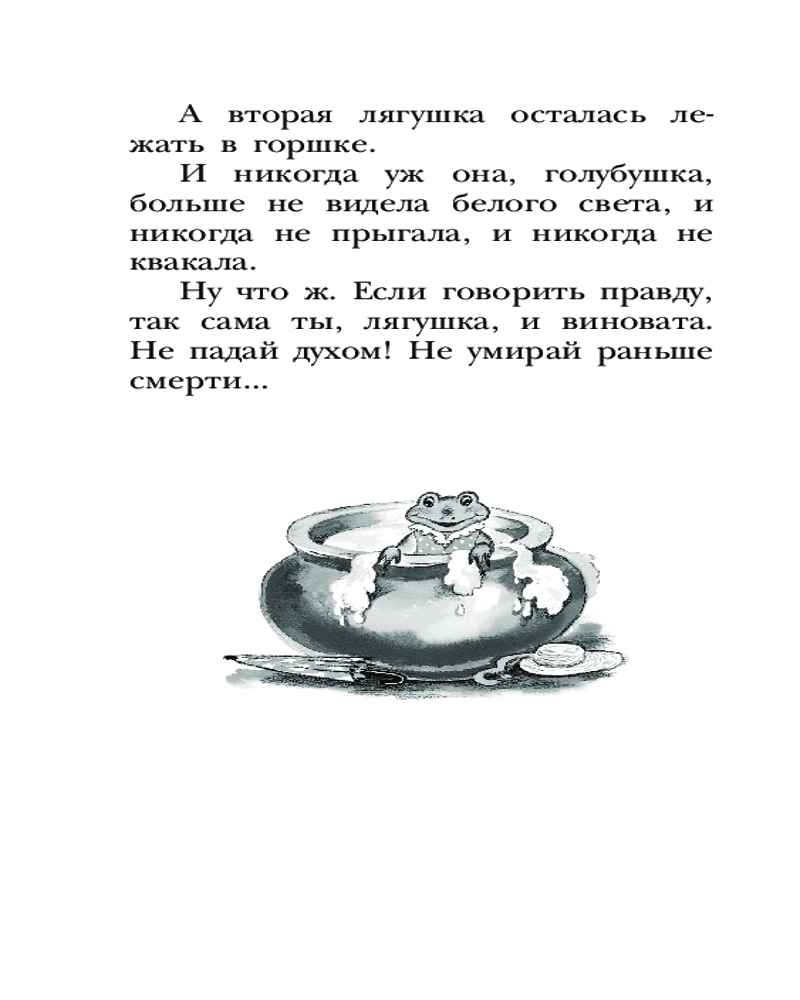 А вторая лягушка осталась лежать в горшке.

И никогда уж она, голубушка, больше не видела белого света, и никогда не прыгала, и никогда не квакала.

Ну что ж. Если говорить правду, так сама ты, лягушка, и виновата. Не падай духом! Не умирай раньше смерти...